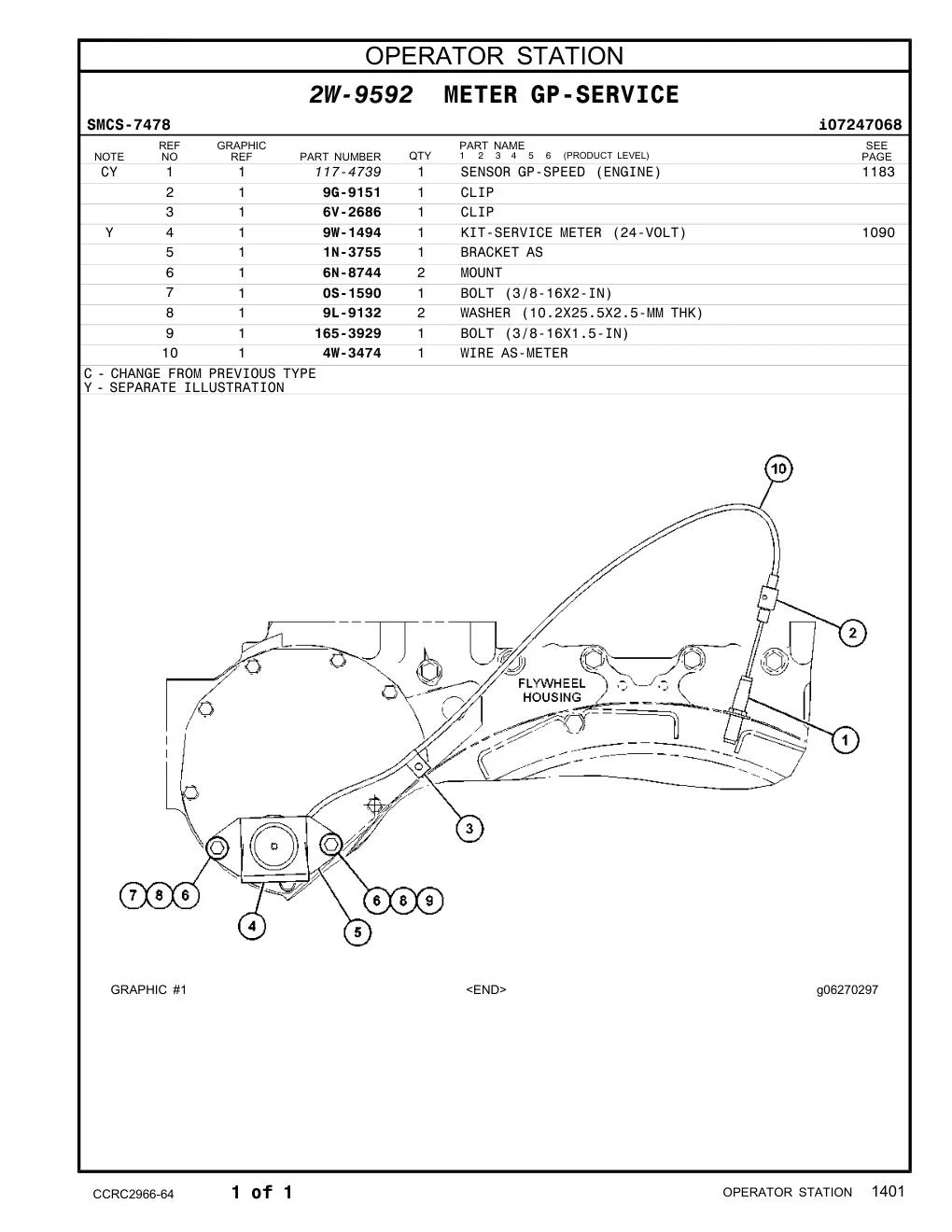 OPERATOR STATION

2W-9592 METER GP-SERVICE

SMCS-7478 i07247068

| NOTE | REF NO | GRAPHIC REF | PART NUMBER | QTY | PART NAME 1 2 3 4 5 6 (PRODUCT LEVEL) | SEE PAGE |
|---|---|---|---|---|---|---|
| CY | 1 | 1 | 117-4739 | 1 | SENSOR GP-SPEED (ENGINE) | 1183 |
| | 2 | 1 | 9G-9151 | 1 | CLIP | |
| | 3 | 1 | 6V-2686 | 1 | CLIP | |
| Y | 4 | 1 | 9W-1494 | 1 | KIT-SERVICE METER (24-VOLT) | 1090 |
| | 5 | 1 | 1N-3755 | 1 | BRACKET AS | |
| | 6 | 1 | 6N-8744 | 2 | MOUNT | |
| | 7 | 1 | 0S-1590 | 1 | BOLT (3/8-16X2-IN) | |
| | 8 | 1 | 9L-9132 | 2 | WASHER (10.2X25.5X2.5-MM THK) | |
| | 9 | 1 | 165-3929 | 1 | BOLT (3/8-16X1.5-IN) | |
| | 10 | 1 | 4W-3474 | 1 | WIRE AS-METER | |

C - CHANGE FROM PREVIOUS TYPE
Y - SEPARATE ILLUSTRATION

10
2
FLYWHEEL HOUSING
1
3
7 8 6
6 8 9
4
5

GRAPHIC #1 <END> g06270297

CCRC2966-64 1 of 1 OPERATOR STATION 1401